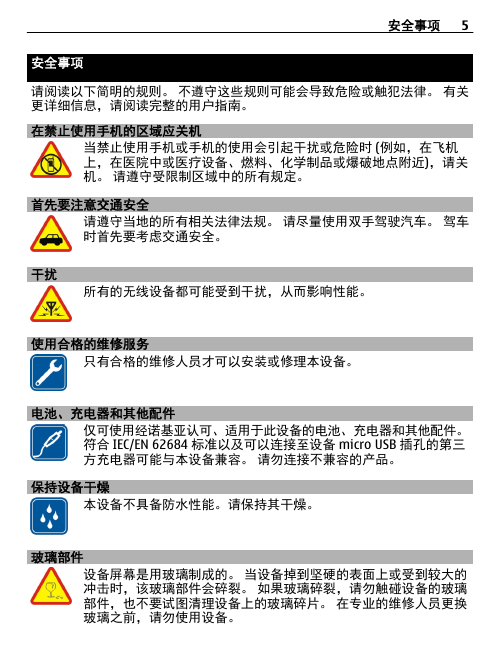 安全事项 5

安全事项

请阅读以下简明的规则。 不遵守这些规则可能会导致危险或触犯法律。 有关更详细信息，请阅读完整的用户指南。

在禁止使用手机的区域应关机

当禁止使用手机或手机的使用会引起干扰或危险时 (例如，在飞机上，在医院中或医疗设备、燃料、化学制品或爆破地点附近)，请关机。 请遵守受限制区域中的所有规定。

首先要注意交通安全

请遵守当地的所有相关法律法规。 请尽量使用双手驾驶汽车。 驾车时首先要考虑交通安全。

干扰

所有的无线设备都可能受到干扰，从而影响性能。

使用合格的维修服务

只有合格的维修人员才可以安装或修理本设备。

电池、充电器和其他配件

仅可使用经诺基亚认可、适用于此设备的电池、充电器和其他配件。 符合 IEC/EN 62684 标准以及可以连接至设备 micro USB 插孔的第三方充电器可能与本设备兼容。 请勿连接不兼容的产品。

保持设备干燥

本设备不具备防水性能。请保持其干燥。

玻璃部件

设备屏幕是用玻璃制成的。 当设备掉到坚硬的表面上或受到较大的冲击时，该玻璃部件会碎裂。 如果玻璃碎裂，请勿触碰设备的玻璃部件，也不要试图清理设备上的玻璃碎片。 在专业的维修人员更换玻璃之前，请勿使用设备。